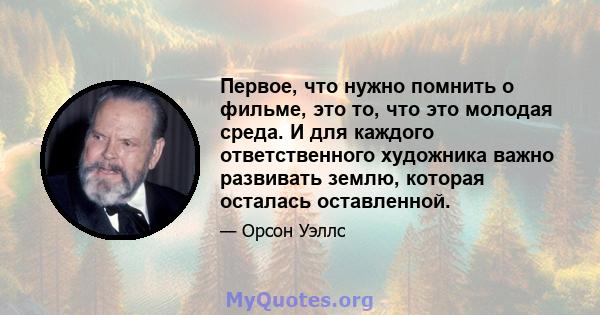 Первое, что нужно помнить о фильме, это то, что это молодая среда. И для каждого ответственного художника важно развивать землю, которая осталась оставленной.

— Орсон Уэллс

MyQuotes.org